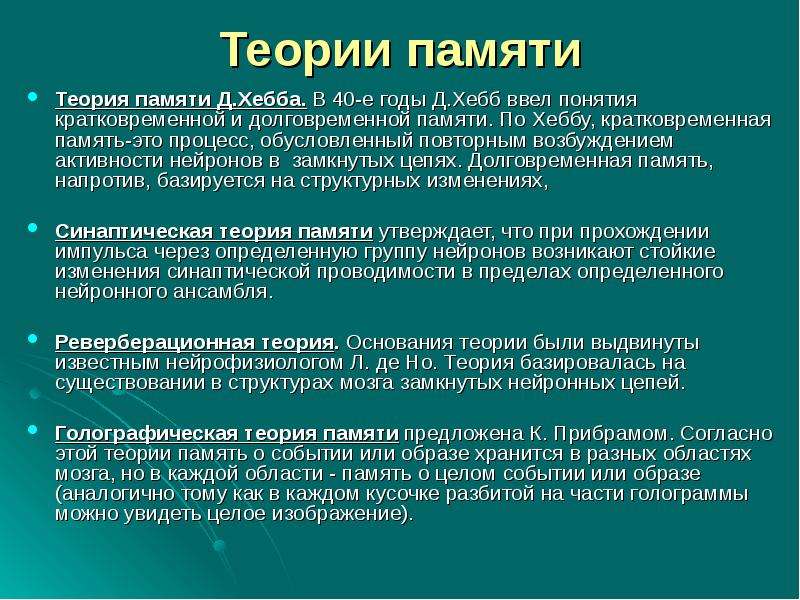 Теории памяти

Теория памяти Д.Хебба. В 40-е годы Д.Хебб ввел понятия кратковременной и долговременной памяти. По Хеббу, кратковременная память-это процесс, обусловленный повторным возбуждением активности нейронов в замкнутых цепях. Долговременная память, напротив, базируется на структурных изменениях,

Синаптическая теория памяти утверждает, что при прохождении импульса через определенную группу нейронов возникают стойкие изменения синаптической проводимости в пределах определенного нейронного ансамбля.

Реверберационная теория. Основания теории были выдвинуты известным нейрофизиологом Л. де Но. Теория базировалась на существовании в структурах мозга замкнутых нейронных цепей.

Голографическая теория памяти предложена К. Прибрамом. Согласно этой теории память о событии или образе хранится в разных областях мозга, но в каждой области - память о целом событии или образе (аналогично тому как в каждом кусочке разбитой на части голограммы можно увидеть целое изображение).